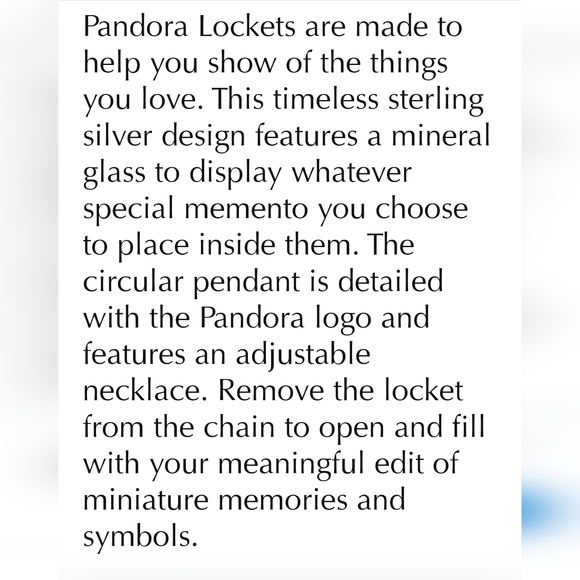 Pandora Lockets are made to help you show of the things you love. This timeless sterling silver design features a mineral glass to display whatever special memento you choose to place inside them. The circular pendant is detailed with the Pandora logo and features an adjustable necklace. Remove the locket from the chain to open and fill with your meaningful edit of miniature memories and symbols.